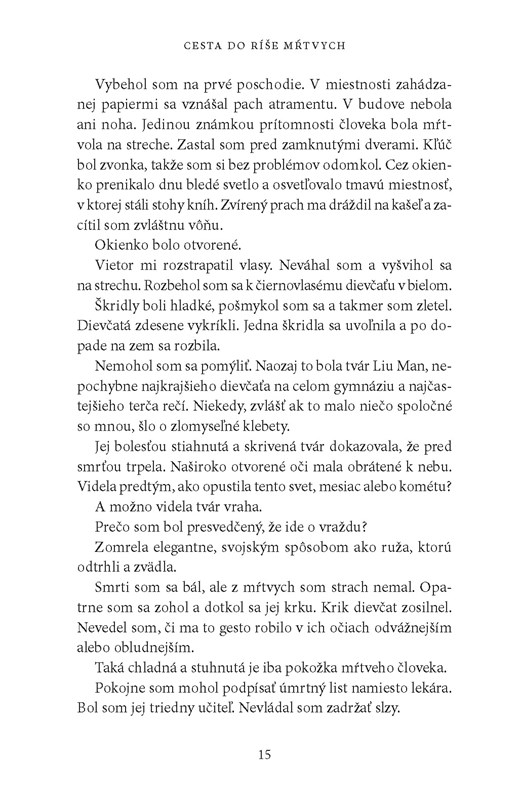 CESTA DO RÍŠE MŔTVYCH

Vybehol som na prvé poschodie. V miestnosti zahádzanej papiermi sa vznášal pach atramentu. V budove nebola ani noha. Jedinou známkou prítomnosti človeka bola mŕtvola na streche. Zastal som pred zamknutými dverami. Kľúč bol zvonka, takže som si bez problémov odomkol. Cez okienko prenikalo dnu bledé svetlo a osvetľovalo tmavú miestnosť, v ktorej stáli stohy kníh. Zvírený prach ma dráždil na kašeľ a zacítil som zvláštnu vôňu.

Okienko bolo otvorené.

Vietor mi rozstrapatil vlasy. Neváhal som a vyšvihol sa na strechu. Rozbehol som sa k čiernovlasému dievčaťu v bielom.

Škridly boli hladké, pošmykol som sa a takmer som zletel. Dievčatá zdesene vykríkli. Jedna škridla sa uvoľnila a po dopade na zem sa rozbila.

Nemohol som sa pomýliť. Naozaj to bola tvár Liu Man, nepochybne najkrajšieho dievčaťa na celom gymnáziu a najčastejšieho terča rečí. Niekedy, zvlášť ak to malo niečo spoločné so mnou, šlo o zlomyseľné klebety.

Jej bolesťou stiahnutá a skrivená tvár dokazovala, že pred smrťou trpela. Naširoko otvorené oči mala obrátené k nebu. Videla predtým, ako opustila tento svet, mesiac alebo kométu? A možno videla tvár vraha.

Prečo som bol presvedčený, že ide o vraždu?

Zomrela elegantne, svojským spôsobom ako ruža, ktorú odtrhli a zvädla.

Smrti som sa bál, ale z mŕtvych som strach nemal. Opatrne som sa zohol a dotkol sa jej krku. Krik dievčat zosilnel. Nevedel som, či ma to gesto robilo v ich očiach odvážnejším alebo obludnejším.

Taká chladná a stuhnutá je iba pokožka mŕtveho človeka.

Pokojne som mohol podpísať úmrtný list namiesto lekára. Bol som jej triedny učiteľ. Nevládal som zadržať slzy.

15